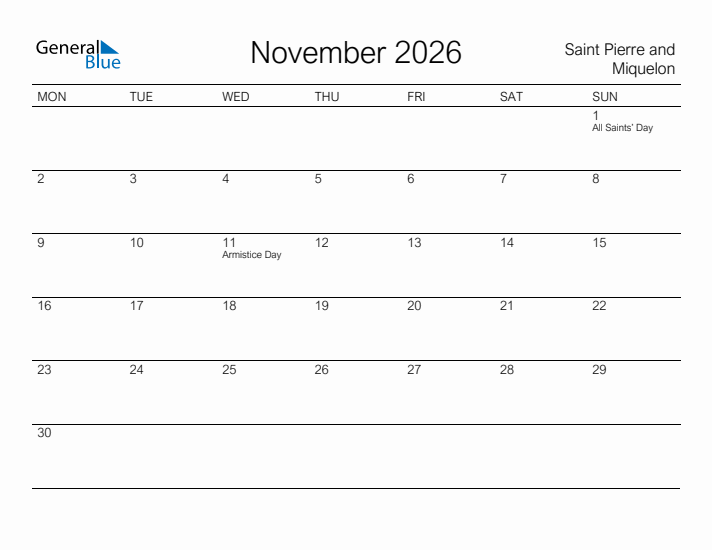 General Blue

November 2026

Saint Pierre and Miquelon

| MON | TUE | WED | THU | FRI | SAT | SUN |
|---|---|---|---|---|---|---|
| | | | | | | 1 All Saints' Day |
| 2 | 3 | 4 | 5 | 6 | 7 | 8 |
| 9 | 10 | 11 Armistice Day | 12 | 13 | 14 | 15 |
| 16 | 17 | 18 | 19 | 20 | 21 | 22 |
| 23 | 24 | 25 | 26 | 27 | 28 | 29 |
| 30 | | | | | | |